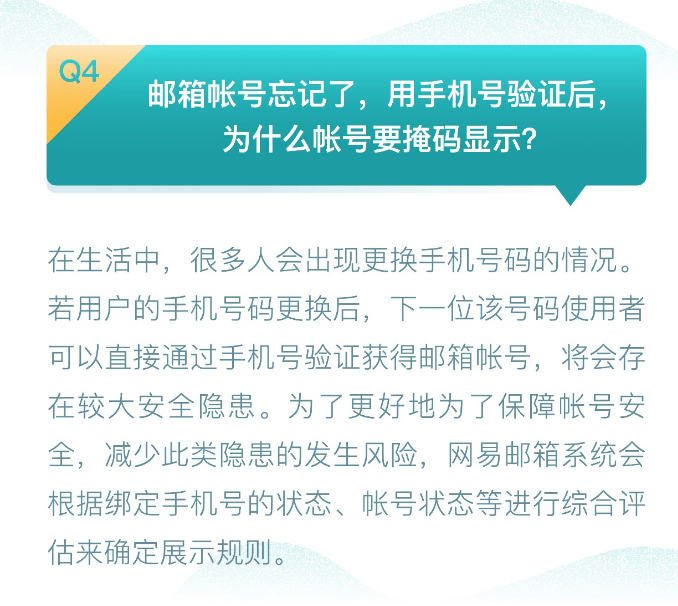 Q4

邮箱帐号忘记了，用手机号验证后，为什么帐号要掩码显示?

在生活中，很多人会出现更换手机号码的情况。若用户的手机号码更换后，下一位该号码使用者可以直接通过手机号验证获得邮箱帐号，将会存在较大安全隐患。为了更好地为了保障帐号安全，减少此类隐患的发生风险，网易邮箱系统会根据绑定手机号的状态、帐号状态等进行综合评估来确定展示规则。